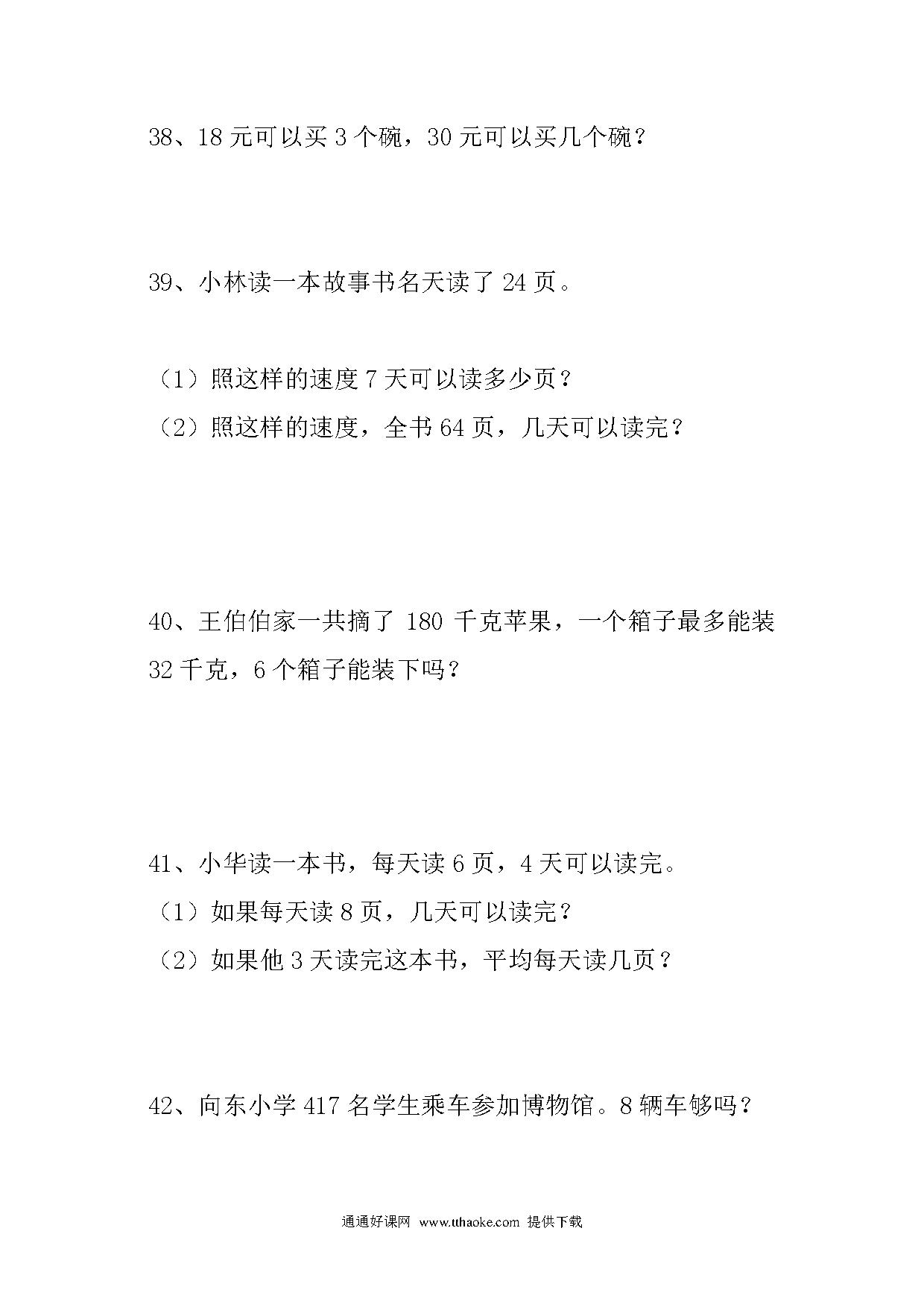 38、18 元可以买 3 个碗，30 元可以买几个碗？

39、小林读一本故事书名天读了 24 页。

（1）照这样的速度 7 天可以读多少页？

（2）照这样的速度，全书 64 页，几天可以读完？

40、王伯伯家一共摘了 180 千克苹果，一个箱子最多能装 32 千克，6 个箱子能装下吗？

41、小华读一本书，每天读 6 页，4 天可以读完。

（1）如果每天读 8 页，几天可以读完？

（2）如果他 3 天读完这本书，平均每天读几页？

42、向东小学 417 名学生乘车参加博物馆。8 辆车够吗？

通通好课网 www.tthaoke.com 提供下载